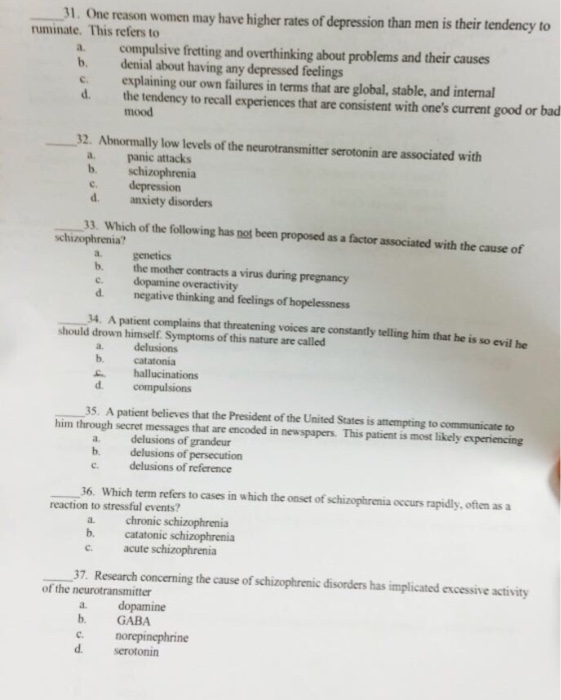 _____31. One reason women may have higher rates of depression than men is their tendency to ruminate. This refers to
a. compulsive fretting and overthinking about problems and their causes
b. denial about having any depressed feelings
c. explaining our own failures in terms that are global, stable, and internal
d. the tendency to recall experiences that are consistent with one's current good or bad mood

_____32. Abnormally low levels of the neurotransmitter serotonin are associated with
a. panic attacks
b. schizophrenia
c. depression
d. anxiety disorders

_____33. Which of the following has not been proposed as a factor associated with the cause of schizophrenia?
a. genetics
b. the mother contracts a virus during pregnancy
c. dopamine overactivity
d. negative thinking and feelings of hopelessness

_____34. A patient complains that threatening voices are constantly telling him that he is so evil he should drown himself. Symptoms of this nature are called
a. delusions
b. catatonia
c. hallucinations
d. compulsions

_____35. A patient believes that the President of the United States is attempting to communicate to him through secret messages that are encoded in newspapers. This patient is most likely experiencing
a. delusions of grandeur
b. delusions of persecution
c. delusions of reference

_____36. Which term refers to cases in which the onset of schizophrenia occurs rapidly, often as a reaction to stressful events?
a. chronic schizophrenia
b. catatonic schizophrenia
c. acute schizophrenia

_____37. Research concerning the cause of schizophrenic disorders has implicated excessive activity of the neurotransmitter
a. dopamine
b. GABA
c. norepinephrine
d. serotonin